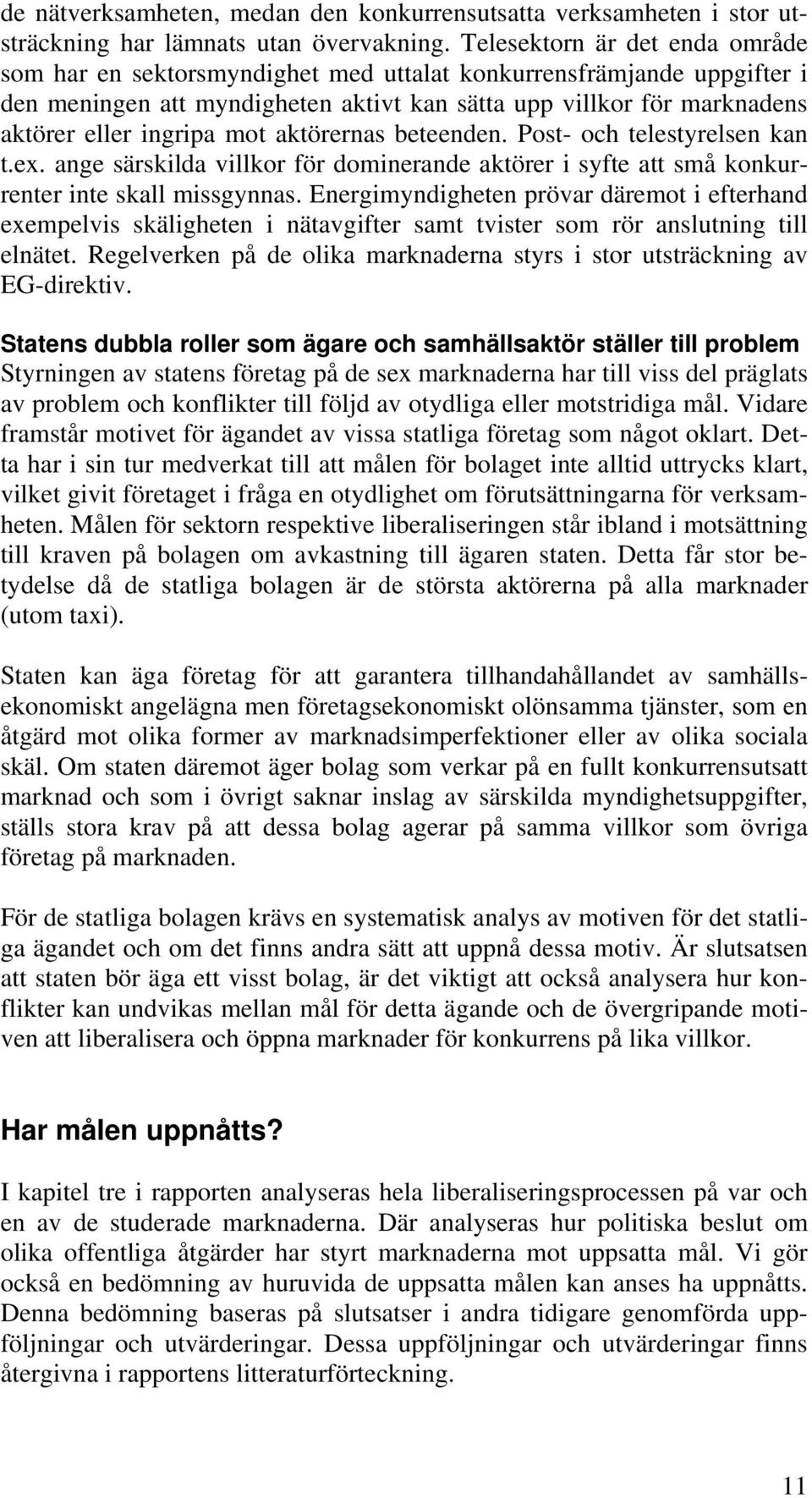 de nätverksamheten, medan den konkurrensutsatta verksamheten i stor utsträckning har lämnats utan övervakning. Telesektorn är det enda område som har en sektorsmyndighet med uttalat konkurrensfrämjande uppgifter i den meningen att myndigheten aktivt kan sätta upp villkor för marknadens aktörer eller ingripa mot aktörernas beteenden. Post- och telestyrelsen kan t.ex. ange särskilda villkor för dominerande aktörer i syfte att små konkurrenter inte skall missgynnas. Energimyndigheten prövar däremot i efterhand exempelvis skäligheten i nätavgifter samt tvister som rör anslutning till elnätet. Regelverken på de olika marknaderna styrs i stor utsträckning av EG-direktiv.

Statens dubbla roller som ägare och samhällsaktör ställer till problem
Styrningen av statens företag på de sex marknaderna har till viss del präglats av problem och konflikter till följd av otydliga eller motstridiga mål. Vidare framstår motivet för ägandet av vissa statliga företag som något oklart. Detta har i sin tur medverkat till att målen för bolaget inte alltid uttrycks klart, vilket givit företaget i fråga en otydlighet om förutsättningarna för verksamheten. Målen för sektorn respektive liberaliseringen står ibland i motsättning till kraven på bolagen om avkastning till ägaren staten. Detta får stor betydelse då de statliga bolagen är de största aktörerna på alla marknader (utom taxi).

Staten kan äga företag för att garantera tillhandahållandet av samhällsekonomiskt angelägna men företagsekonomiskt olönsamma tjänster, som en åtgärd mot olika former av marknadsimperfektioner eller av olika sociala skäl. Om staten däremot äger bolag som verkar på en fullt konkurrensutsatt marknad och som i övrigt saknar inslag av särskilda myndighetsuppgifter, ställs stora krav på att dessa bolag agerar på samma villkor som övriga företag på marknaden.

För de statliga bolagen krävs en systematisk analys av motiven för det statliga ägandet och om det finns andra sätt att uppnå dessa motiv. Är slutsatsen att staten bör äga ett visst bolag, är det viktigt att också analysera hur konflikter kan undvikas mellan mål för detta ägande och de övergripande motiven att liberalisera och öppna marknader för konkurrens på lika villkor.

Har målen uppnåtts?

I kapitel tre i rapporten analyseras hela liberaliseringsprocessen på var och en av de studerade marknaderna. Där analyseras hur politiska beslut om olika offentliga åtgärder har styrt marknaderna mot uppsatta mål. Vi gör också en bedömning av huruvida de uppsatta målen kan anses ha uppnåtts. Denna bedömning baseras på slutsatser i andra tidigare genomförda uppföljningar och utvärderingar. Dessa uppföljningar och utvärderingar finns återgivna i rapportens litteraturförteckning.

11